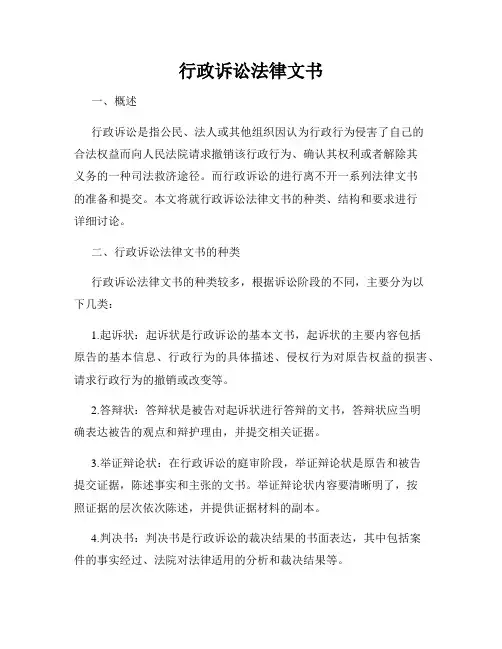 行政诉讼法律文书

一、概述

行政诉讼是指公民、法人或其他组织因认为行政行为侵害了自己的合法权益而向人民法院请求撤销该行政行为、确认其权利或者解除其义务的一种司法救济途径。而行政诉讼的进行离不开一系列法律文书的准备和提交。本文将就行政诉讼法律文书的种类、结构和要求进行详细讨论。

二、行政诉讼法律文书的种类

行政诉讼法律文书的种类较多，根据诉讼阶段的不同，主要分为以下几类：

1.起诉状：起诉状是行政诉讼的基本文书，起诉状的主要内容包括原告的基本信息、行政行为的具体描述、侵权行为对原告权益的损害、请求行政行为的撤销或改变等。

2.答辩状：答辩状是被告对起诉状进行答辩的文书，答辩状应当明确表达被告的观点和辩护理由，并提交相关证据。

3.举证辩论状：在行政诉讼的庭审阶段，举证辩论状是原告和被告提交证据，陈述事实和主张的文书。举证辩论状内容要清晰明了，按照证据的层次依次陈述，并提供证据材料的副本。

4.判决书：判决书是行政诉讼的裁决结果的书面表达，其中包括案件的事实经过、法院对法律适用的分析和裁决结果等。